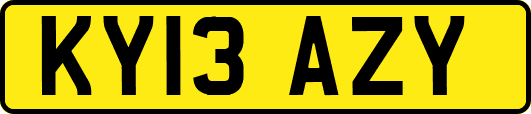 KY13 AZY